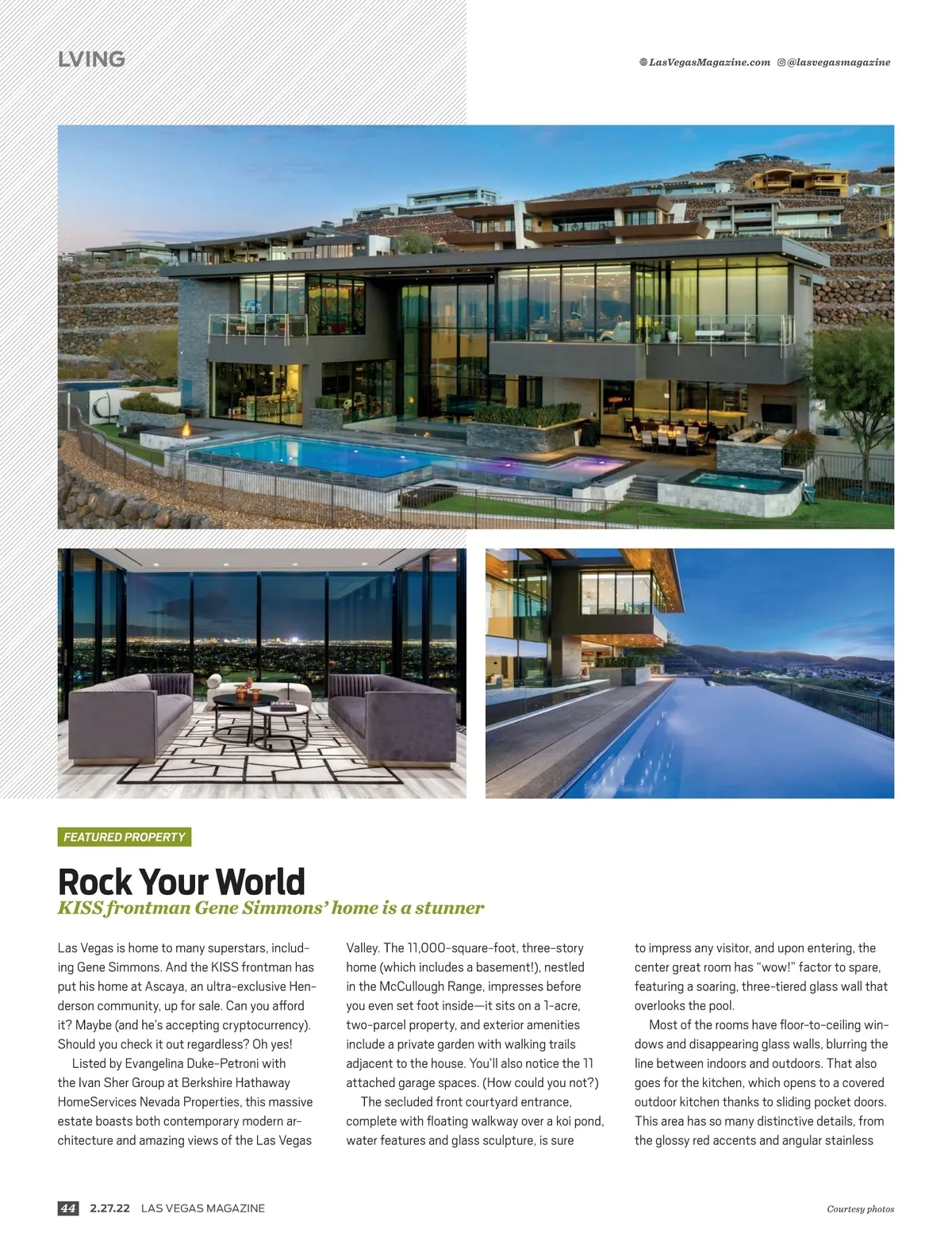 LVING

LasVegasMagazine.com @lasvegasmagazine

FEATURED PROPERTY

Rock Your World

KISS frontman Gene Simmons' home is a stunner

Las Vegas is home to many superstars, including Gene Simmons. And the KISS frontman has put his home at Ascaya, an ultra-exclusive Henderson community, up for sale. Can you afford it? Maybe (and he's accepting cryptocurrency). Should you check it out regardless? Oh yes!

Listed by Evangelina Duke-Petroni with the Ivan Sher Group at Berkshire Hathaway HomeServices Nevada Properties, this massive estate boasts both contemporary modern architecture and amazing views of the Las Vegas Valley. The 11,000-square-foot, three-story home (which includes a basement!), nestled in the McCullough Range, impresses before you even set foot inside—it sits on a 1-acre, two-parcel property, and exterior amenities include a private garden with walking trails adjacent to the house. You'll also notice the 11 attached garage spaces. (How could you not?)

The secluded front courtyard entrance, complete with floating walkway over a koi pond, water features and glass sculpture, is sure to impress any visitor, and upon entering, the center great room has "wow!" factor to spare, featuring a soaring, three-tiered glass wall that overlooks the pool.

Most of the rooms have floor-to-ceiling windows and disappearing glass walls, blurring the line between indoors and outdoors. That also goes for the kitchen, which opens to a covered outdoor kitchen thanks to sliding pocket doors. This area has so many distinctive details, from the glossy red accents and angular stainless

44 2.27.22 LAS VEGAS MAGAZINE

Courtesy photos